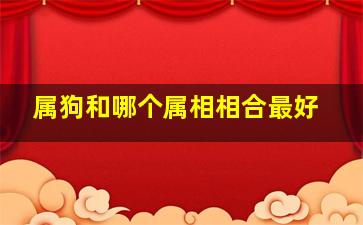 属狗和哪个属相相合最好